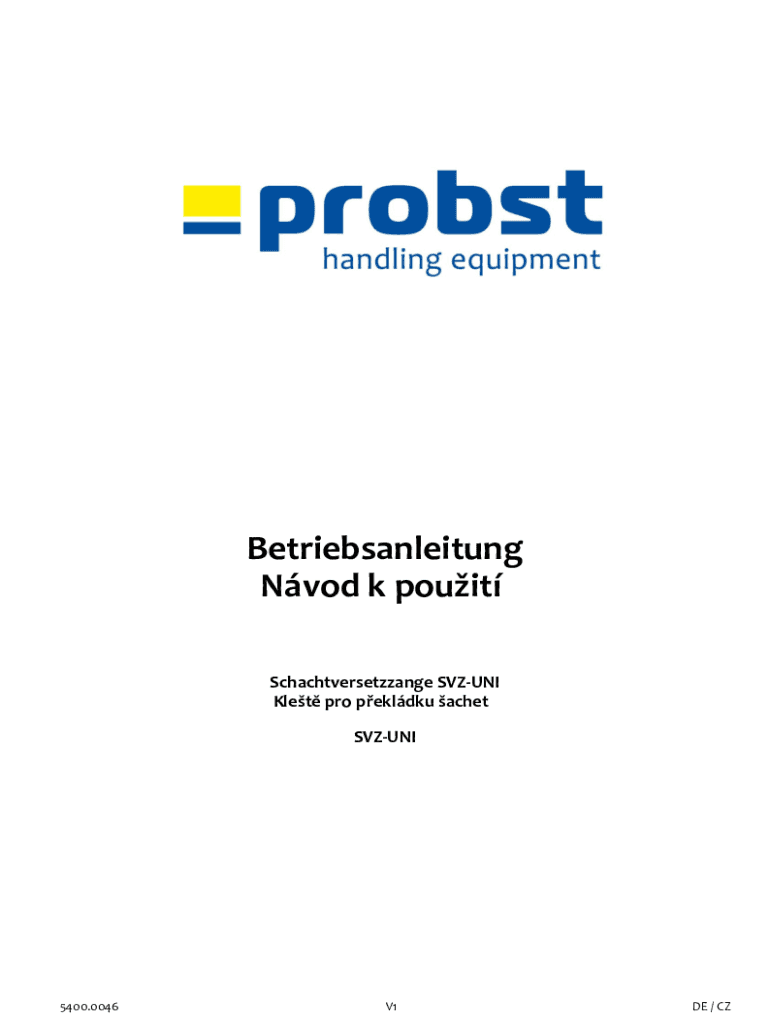 probst
handling equipment

Betriebsanleitung
Návod k použití

Schachtversetzzange SVZ-UNI
Kleště pro překládku šachet

SVZ-UNI

5400.0046 V1 DE / CZ